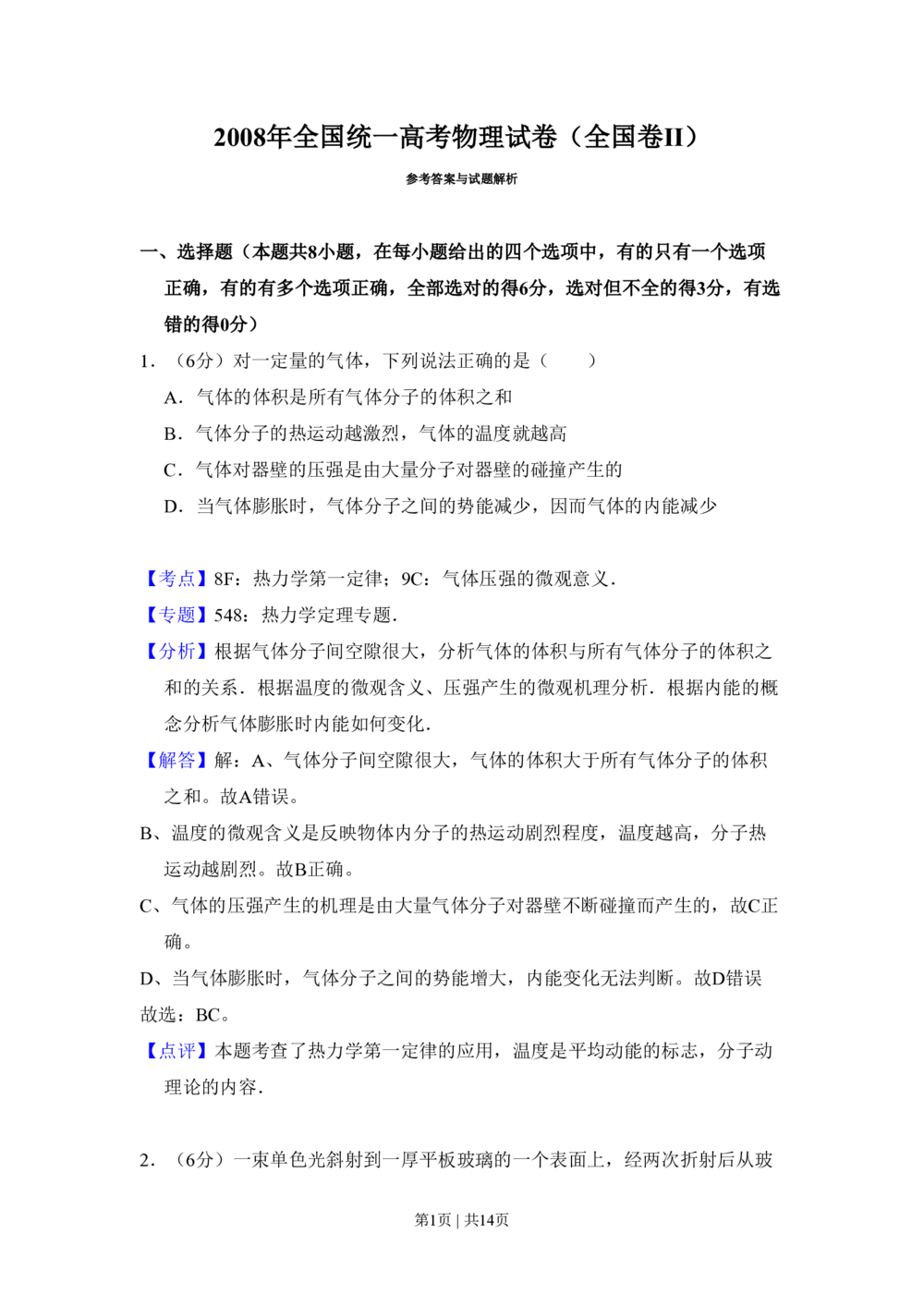 2008年全国统一高考物理试卷（全国卷II）

参考答案与试题解析

一、选择题（本题共8小题，在每小题给出的四个选项中，有的只有一个选项正确，有的有多个选项正确，全部选对的得6分，选对但不全的得3分，有选错的得0分）

1．（6分）对一定量的气体，下列说法正确的是（　　）

A．气体的体积是所有气体分子的体积之和

B．气体分子的热运动越激烈，气体的温度就越高

C．气体对器壁的压强是由大量分子对器壁的碰撞产生的

D．当气体膨胀时，气体分子之间的势能减少，因而气体的内能减少

【考点】8F：热力学第一定律；9C：气体压强的微观意义．

【专题】548：热力学定理专题．

【分析】根据气体分子间空隙很大，分析气体的体积与所有气体分子的体积之和的关系．根据温度的微观含义、压强产生的微观机理分析．根据内能的概念分析气体膨胀时内能如何变化．

【解答】解：A、气体分子间空隙很大，气体的体积大于所有气体分子的体积之和。故A错误。

B、温度的微观含义是反映物体内分子的热运动剧烈程度，温度越高，分子热运动越剧烈。故B正确。

C、气体的压强产生的机理是由大量气体分子对器壁不断碰撞而产生的，故C正确。

D、当气体膨胀时，气体分子之间的势能增大，内能变化无法判断。故D错误

故选：BC。

【点评】本题考查了热力学第一定律的应用，温度是平均动能的标志，分子动理论的内容．

2．（6分）一束单色光斜射到一厚平板玻璃的一个表面上，经两次折射后从玻

第1页 | 共14页